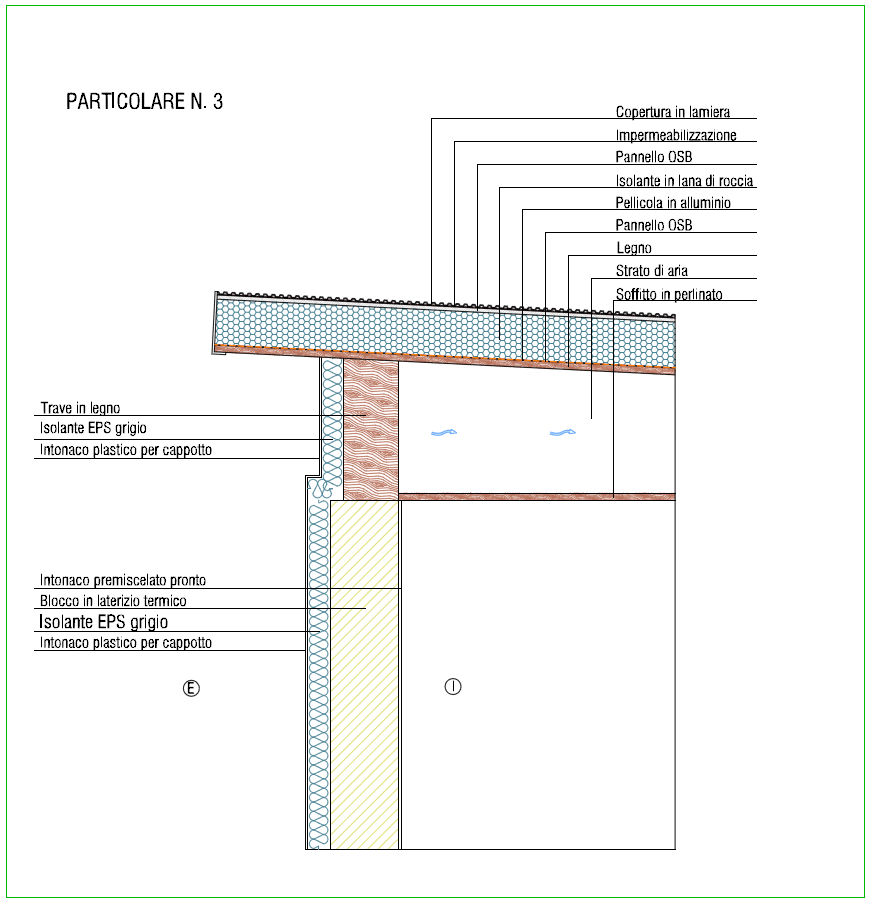 PARTICOLARE N. 3

Copertura in lamiera
Impermeabilizzazione
Pannello OSB
Isolante in lana di roccia
Pellicola in alluminio
Pannello OSB
Legno
Strato di aria
Soffitto in perlinato

Trave in legno
Isolante EPS grigio
Intonaco plastico per cappotto

Intonaco premiscelato pronto
Blocco in laterizio termico
Isolante EPS grigio
Intonaco plastico per cappotto

E

I